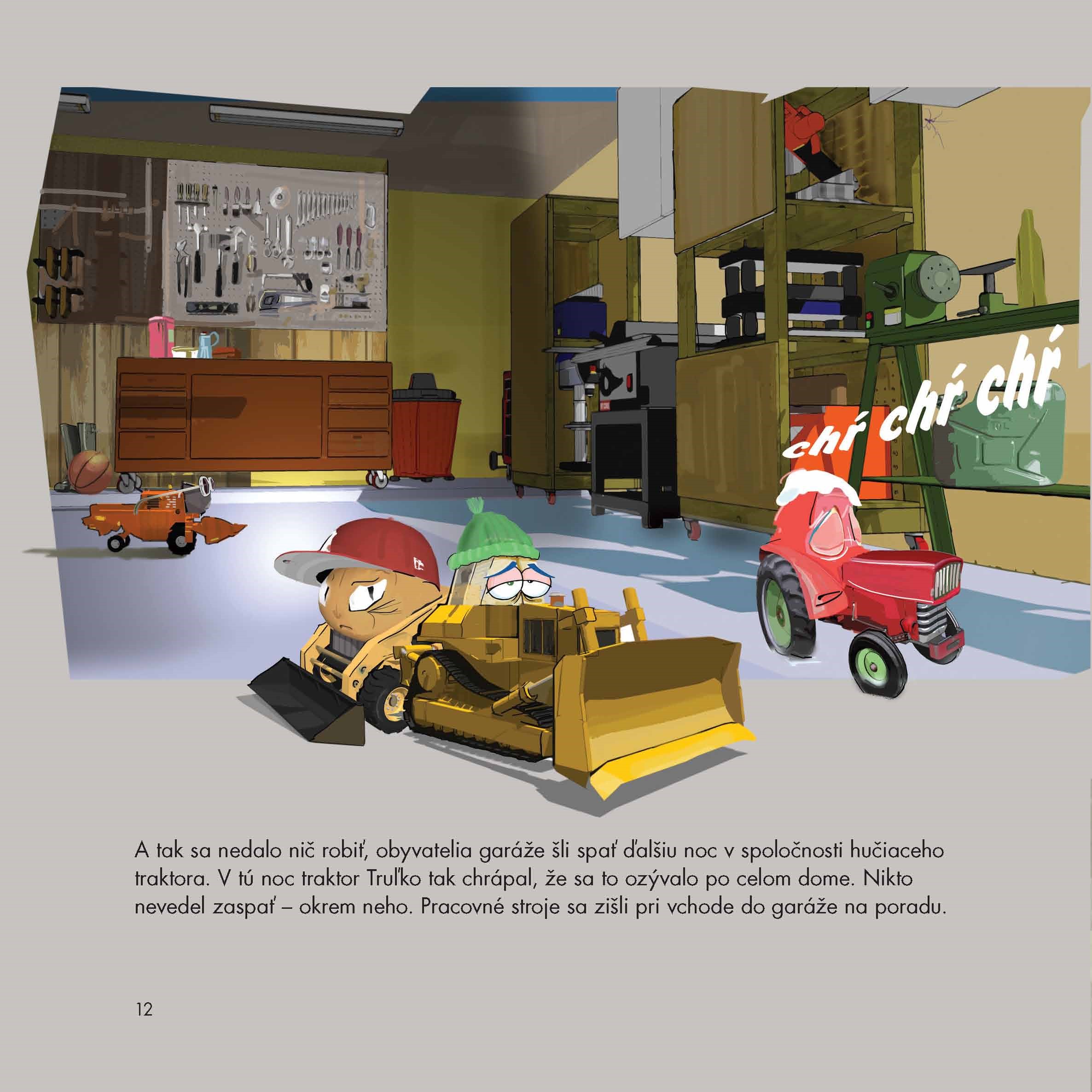 chŕ chŕ chŕ

A tak sa nedalo nič robiť, obyvatelia garáže šli spať ďalšiu noc v spoločnosti hučiaceho traktora. V tú noc traktor Truľko tak chrápal, že sa to ozývalo po celom dome. Nikto nevedel zaspať – okrem neho. Pracovné stroje sa zišli pri vchode do garáže na poradu.

12